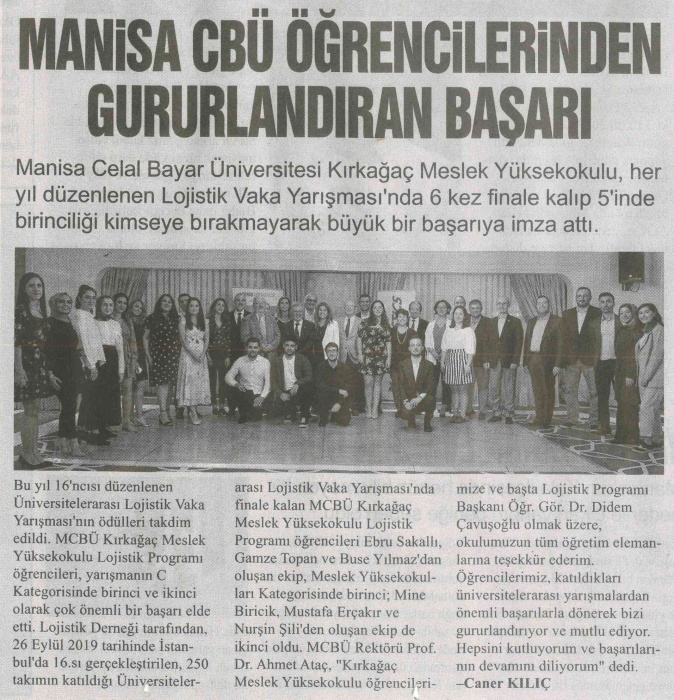 MANİSA CBÜ ÖĞRENCİLERİNDEN GURURLANDIRAN BAŞARI

Manisa Celal Bayar Üniversitesi Kırkağaç Meslek Yüksekokulu, her yıl düzenlenen Lojistik Vaka Yarışması'nda 6 kez finale kalıp 5'inde birinciliği kimseye bırakmayarak büyük bir başarıya imza attı.

Bu yıl 16'ncısı düzenlenen Üniversitelerarası Lojistik Vaka Yarışması'nın ödülleri takdim edildi. MCBÜ Kırkağaç Meslek Yüksekokulu Lojistik Programı öğrencileri, yarışmanın C Kategorisinde birinci ve ikinci olarak çok önemli bir başarı elde etti. Lojistik Derneği tarafından, 26 Eylül 2019 tarihinde İstanbul'da 16.sı gerçekleştirilen, 250 takımın katıldığı Üniversitelerarası Lojistik Vaka Yarışması'nda finale kalan MCBÜ Kırkağaç Meslek Yüksekokulu Lojistik Programı öğrencileri Ebru Sakallı, Gamze Topan ve Buse Yılmaz'dan oluşan ekip, Meslek Yüksekokulları Kategorisinde birinci; Mine Biricik, Mustafa Erçakır ve Nurşin Şili'den oluşan ekip de ikinci oldu. MCBÜ Rektörü Prof. Dr. Ahmet Ataç, "Kırkağaç Meslek Yüksekokulu öğrencilerimize ve başta Lojistik Programı Başkanı Öğr. Gör. Dr. Didem Çavuşoğlu olmak üzere, okulumuzun tüm öğretim elemanlarına teşekkür ederim. Öğrencilerimiz, katıldıkları üniversitelerarası yarışmalardan önemli başarılarla dönerek bizi gururlandırıyor ve mutlu ediyor. Hepsini kutluyorum ve başarılarının devamını diliyorum" dedi.
–Caner KILIÇ